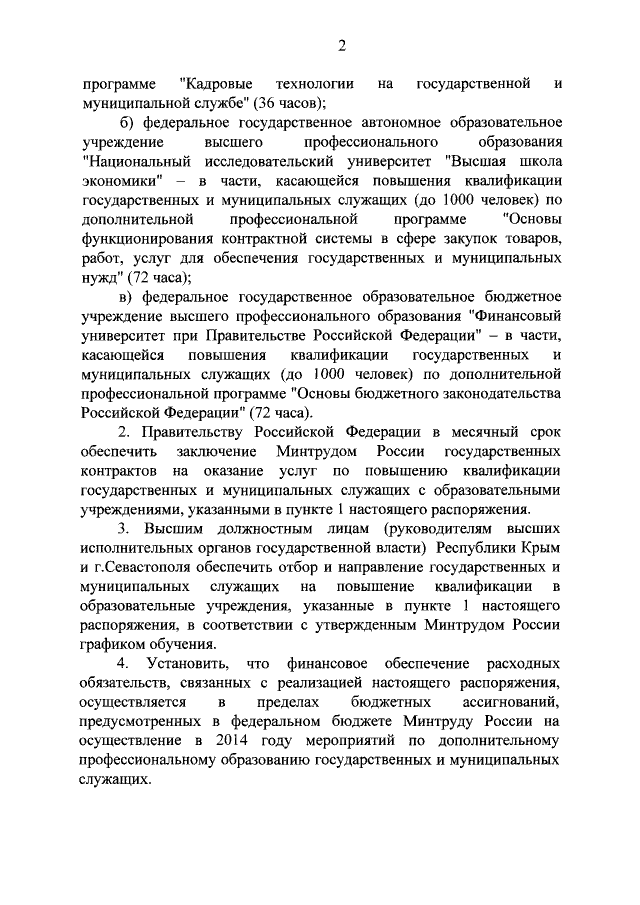 2

программе "Кадровые технологии на государственной и муниципальной службе" (36 часов);

б) федеральное государственное автономное образовательное учреждение высшего профессионального образования "Национальный исследовательский университет "Высшая школа экономики" – в части, касающейся повышения квалификации государственных и муниципальных служащих (до 1000 человек) по дополнительной профессиональной программе "Основы функционирования контрактной системы в сфере закупок товаров, работ, услуг для обеспечения государственных и муниципальных нужд" (72 часа);

в) федеральное государственное образовательное бюджетное учреждение высшего профессионального образования "Финансовый университет при Правительстве Российской Федерации" – в части, касающейся повышения квалификации государственных и муниципальных служащих (до 1000 человек) по дополнительной профессиональной программе "Основы бюджетного законодательства Российской Федерации" (72 часа).

2. Правительству Российской Федерации в месячный срок обеспечить заключение Минтрудом России государственных контрактов на оказание услуг по повышению квалификации государственных и муниципальных служащих с образовательными учреждениями, указанными в пункте 1 настоящего распоряжения.

3. Высшим должностным лицам (руководителям высших исполнительных органов государственной власти) Республики Крым и г.Севастополя обеспечить отбор и направление государственных и муниципальных служащих на повышение квалификации в образовательные учреждения, указанные в пункте 1 настоящего распоряжения, в соответствии с утвержденным Минтрудом России графиком обучения.

4. Установить, что финансовое обеспечение расходных обязательств, связанных с реализацией настоящего распоряжения, осуществляется в пределах бюджетных ассигнований, предусмотренных в федеральном бюджете Минтруду России на осуществление в 2014 году мероприятий по дополнительному профессиональному образованию государственных и муниципальных служащих.